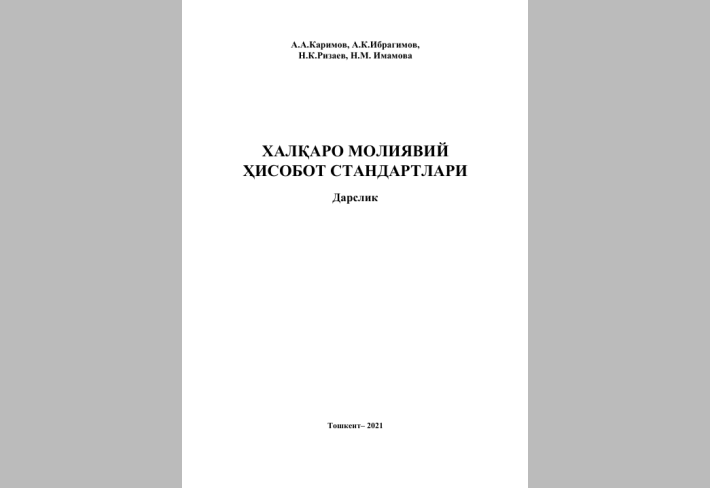 А.А.Каримов, А.К.Ибрагимов, Н.К.Ризаев, Н.М. Имамова

ХАЛҚАРО МОЛИЯВИЙ ҲИСОБОТ СТАНДАРТЛАРИ

Дарслик

Тошкент– 2021